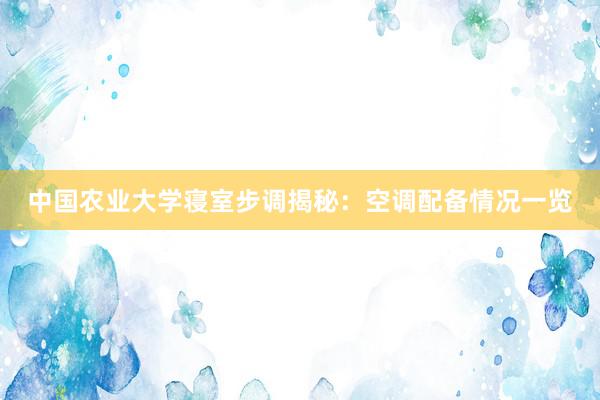 中国农业大学寝室步调揭秘：空调配备情况一览